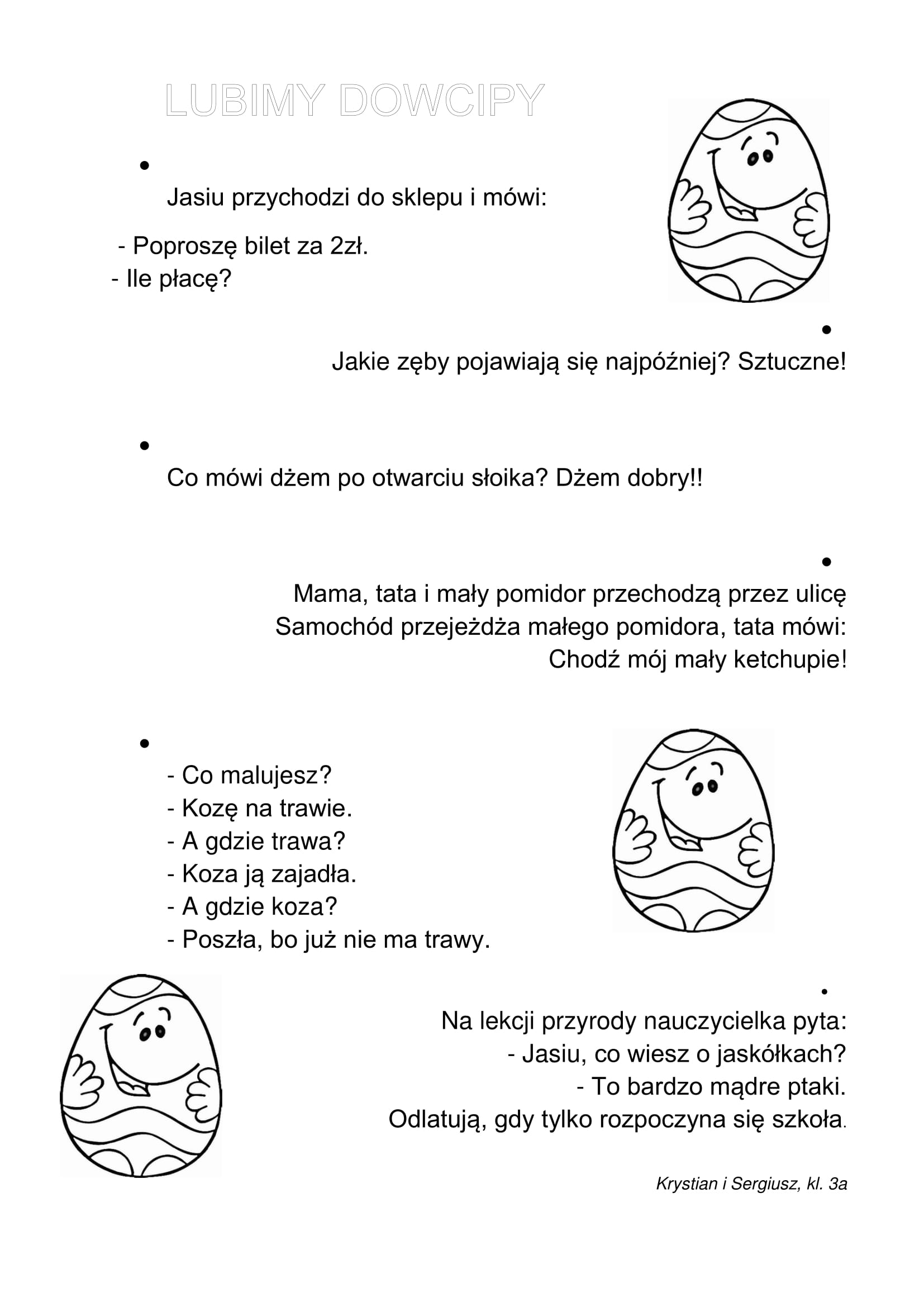 LUBIMY DOWCIPY

•

Jasiu przychodzi do sklepu i mówi:

- Poproszę bilet za 2zł.
- Ile płacę?

•

Jakie zęby pojawiają się najpóźniej? Sztuczne!

•

Co mówi dżem po otwarciu słoika? Dżem dobry!!

•

Mama, tata i mały pomidor przechodzą przez ulicę
Samochód przejeżdża małego pomidora, tata mówi:
Chodź mój mały ketchupie!

•

- Co malujesz?
- Kozę na trawie.
- A gdzie trawa?
- Koza ją zajadła.
- A gdzie koza?
- Poszła, bo już nie ma trawy.

•

Na lekcji przyrody nauczycielka pyta:
- Jasiu, co wiesz o jaskółkach?
- To bardzo mądre ptaki.
Odlatują, gdy tylko rozpoczyna się szkoła.

Krystian i Sergiusz, kl. 3a